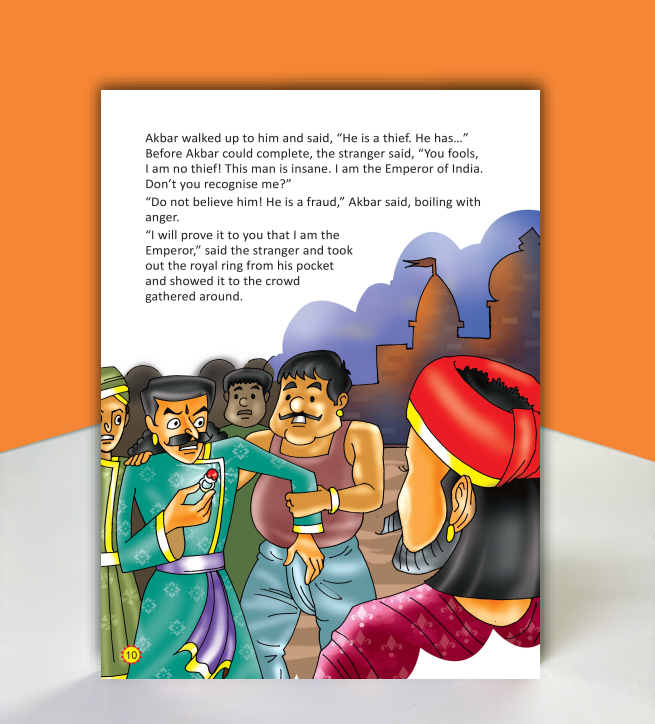 Akbar walked up to him and said, "He is a thief. He has…" Before Akbar could complete, the stranger said, "You fools, I am no thief! This man is insane. I am the Emperor of India. Don't you recognise me?"

"Do not believe him! He is a fraud," Akbar said, boiling with anger.

"I will prove it to you that I am the Emperor," said the stranger and took out the royal ring from his pocket and showed it to the crowd gathered around.

10